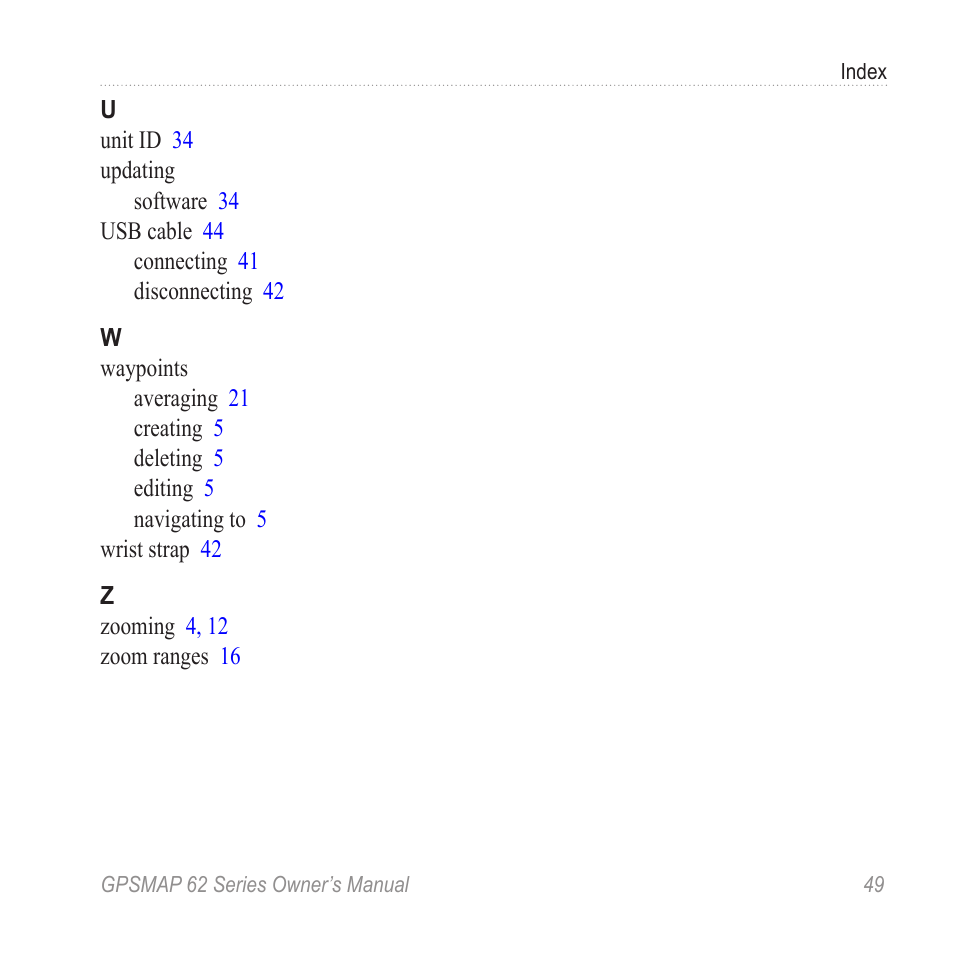 Index

U
unit ID 34
updating
software 34
USB cable 44
connecting 41
disconnecting 42

W
waypoints
averaging 21
creating 5
deleting 5
editing 5
navigating to 5
wrist strap 42

Z
zooming 4, 12
zoom ranges 16

GPSMAP 62 Series Owner's Manual 49